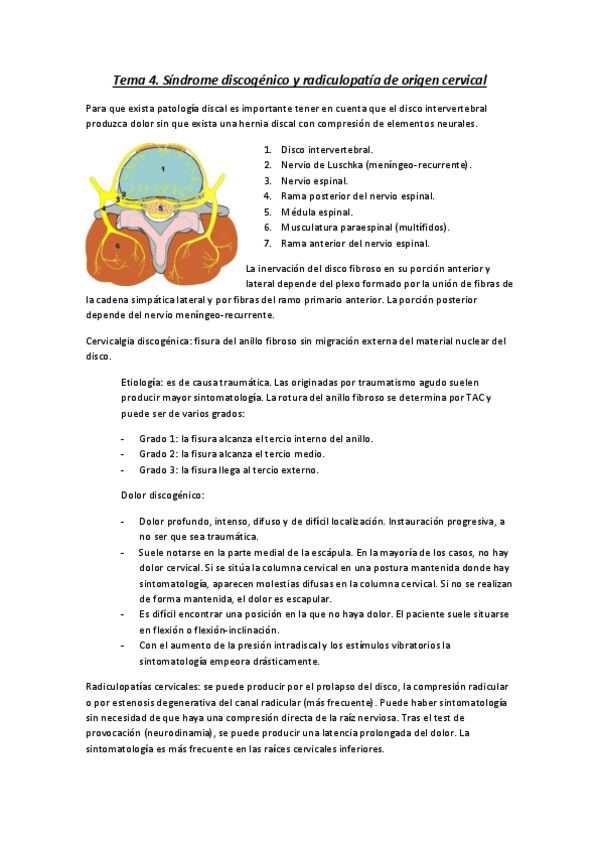 Tema 4. Síndrome discogénico y radiculopatía de origen cervical

Para que exista patología discal es importante tener en cuenta que el disco intervertebral produzca dolor sin que exista una hernia discal con compresión de elementos neurales.

1
2
3
4
5
6

1. Disco intervertebral.
2. Nervio de Luschka (meníngeo-recurrente).
3. Nervio espinal.
4. Rama posterior del nervio espinal.
5. Médula espinal.
6. Musculatura paraespinal (multífidos).
7. Rama anterior del nervio espinal.

La inervación del disco fibroso en su porción anterior y lateral depende del plexo formado por la unión de fibras de la cadena simpática lateral y por fibras del ramo primario anterior. La porción posterior depende del nervio meníngeo-recurrente.

Cervicalgia discogénica: fisura del anillo fibroso sin migración externa del material nuclear del disco.

Etiología: es de causa traumática. Las originadas por traumatismo agudo suelen producir mayor sintomatología. La rotura del anillo fibroso se determina por TAC y puede ser de varios grados:

- Grado 1: la fisura alcanza el tercio interno del anillo.
- Grado 2: la fisura alcanza el tercio medio.
- Grado 3: la fisura llega al tercio externo.

Dolor discogénico:

- Dolor profundo, intenso, difuso y de difícil localización. Instauración progresiva, a no ser que sea traumática.
- Suele notarse en la parte medial de la escápula. En la mayoría de los casos, no hay dolor cervical. Si se sitúa la columna cervical en una postura mantenida donde hay sintomatología, aparecen molestias difusas en la columna cervical. Si no se realizan de forma mantenida, el dolor es escapular.
- Es difícil encontrar una posición en la que no haya dolor. El paciente suele situarse en flexión o flexión-inclinación.
- Con el aumento de la presión intradiscal y los estímulos vibratorios la sintomatología empeora drásticamente.

Radiculopatías cervicales: se puede producir por el prolapso del disco, la compresión radicular o por estenosis degenerativa del canal radicular (más frecuente). Puede haber sintomatología sin necesidad de que haya una compresión directa de la raíz nerviosa. Tras el test de provocación (neurodinamia), se puede producir una latencia prolongada del dolor. La sintomatología es más frecuente en las raíces cervicales inferiores.